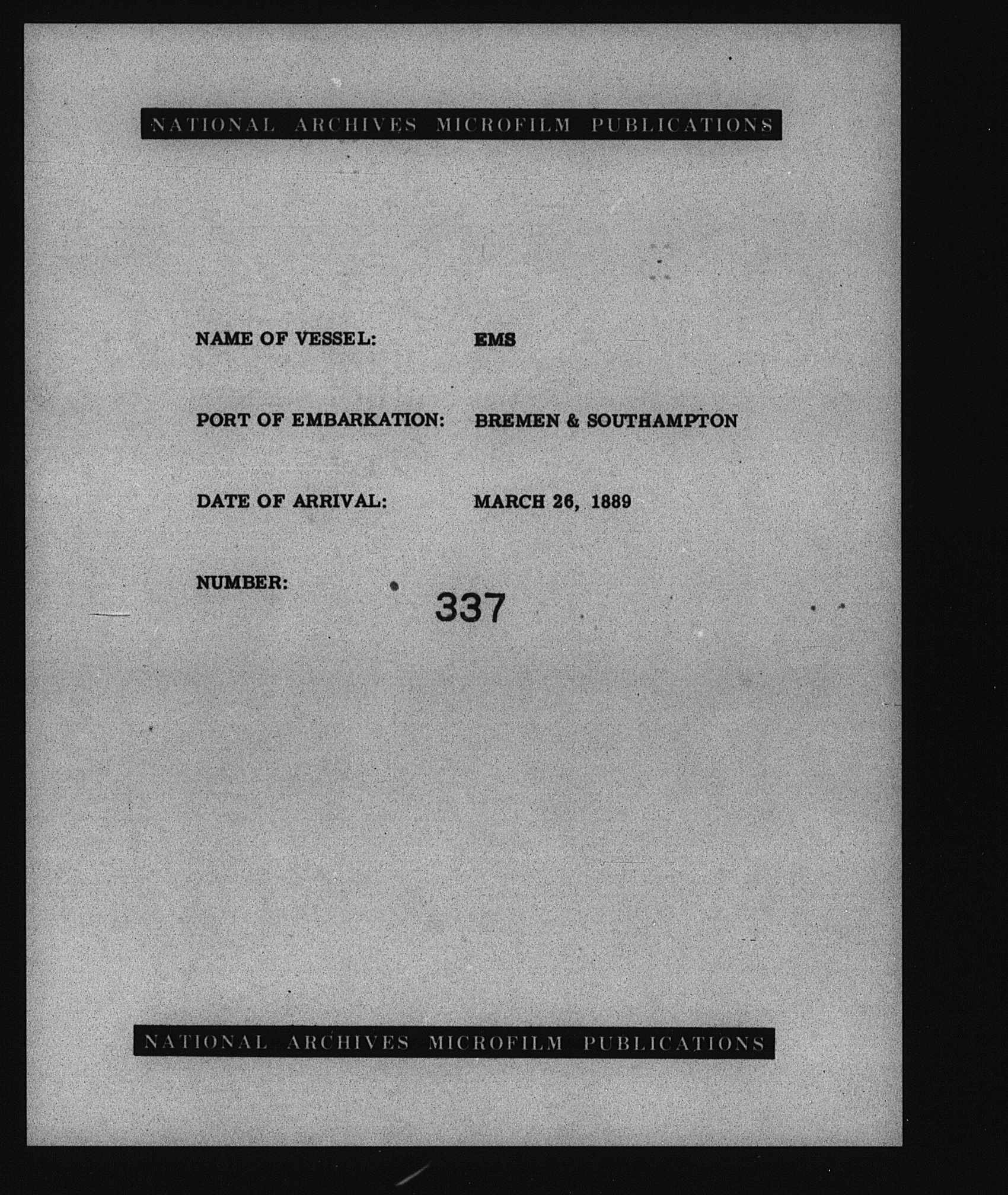 NATIONAL ARCHIVES MICROFILM PUBLICATIONS

NAME OF VESSEL: EMS

PORT OF EMBARKATION: BREMEN & SOUTHAMPTON

DATE OF ARRIVAL: MARCH 26, 1889

NUMBER: 337

NATIONAL ARCHIVES MICROFILM PUBLICATIONS